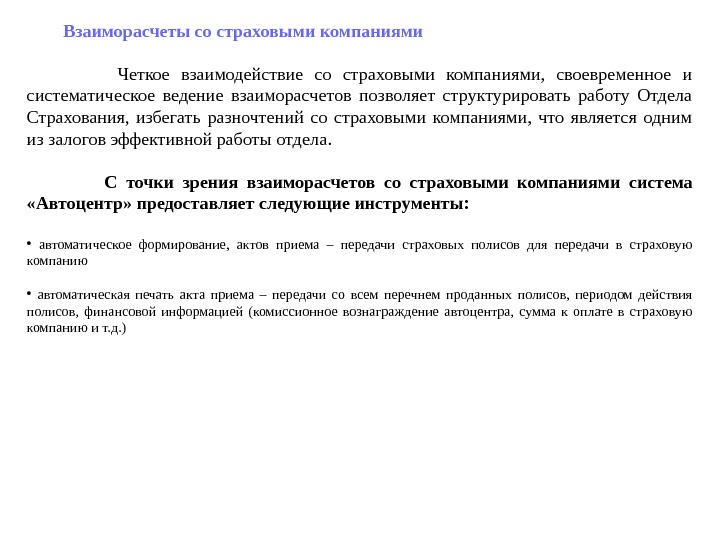 Взаиморасчеты со страховыми компаниями

Четкое взаимодействие со страховыми компаниями, своевременное и систематическое ведение взаиморасчетов позволяет структурировать работу Отдела Страхования, избегать разночтений со страховыми компаниями, что является одним из залогов эффективной работы отдела.

С точки зрения взаиморасчетов со страховыми компаниями система «Автоцентр» предоставляет следующие инструменты:

• автоматическое формирование, актов приема – передачи страховых полисов для передачи в страховую компанию

• автоматическая печать акта приема – передачи со всем перечнем проданных полисов, периодом действия полисов, финансовой информацией (комиссионное вознаграждение автоцентра, сумма к оплате в страховую компанию и т.д.)